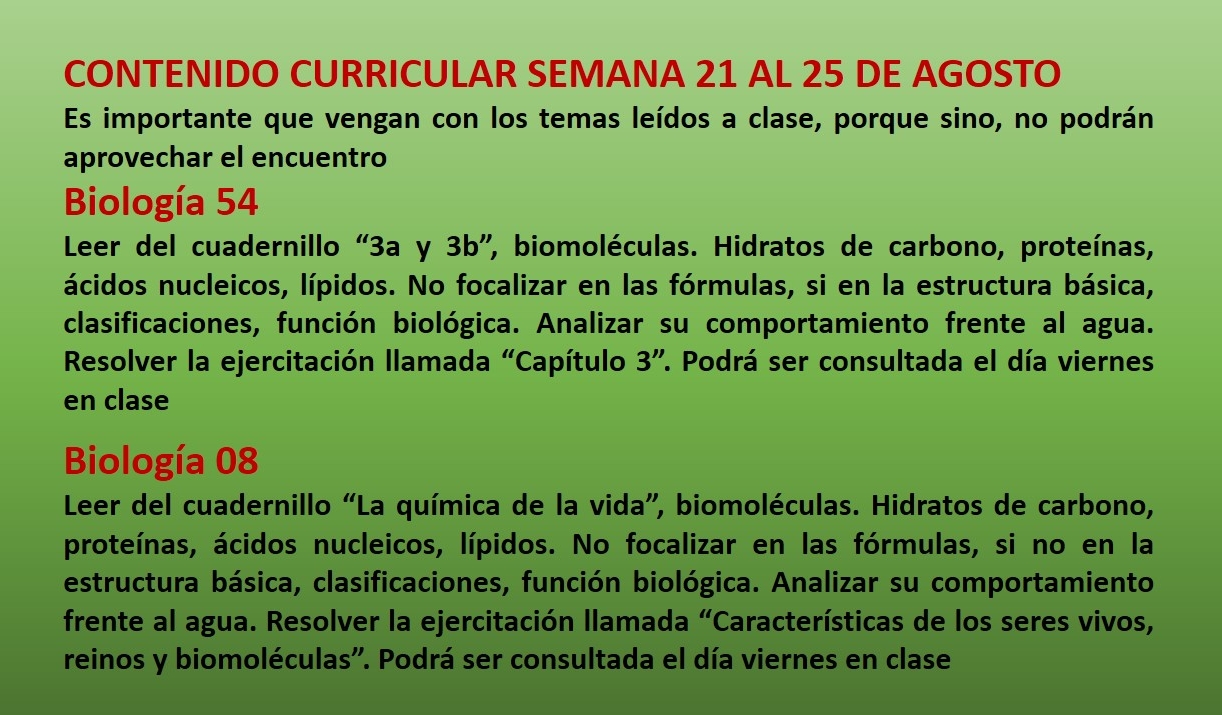 CONTENIDO CURRICULAR SEMANA 21 AL 25 DE AGOSTO
Es importante que vengan con los temas leídos a clase, porque sino, no podrán aprovechar el encuentro

Biología 54
Leer del cuadernillo “3a y 3b”, biomoléculas. Hidratos de carbono, proteínas, ácidos nucleicos, lípidos. No focalizar en las fórmulas, si en la estructura básica, clasificaciones, función biológica. Analizar su comportamiento frente al agua. Resolver la ejercitación llamada “Capítulo 3”. Podrá ser consultada el día viernes en clase

Biología 08
Leer del cuadernillo “La química de la vida”, biomoléculas. Hidratos de carbono, proteínas, ácidos nucleicos, lípidos. No focalizar en las fórmulas, si no en la estructura básica, clasificaciones, función biológica. Analizar su comportamiento frente al agua. Resolver la ejercitación llamada “Características de los seres vivos, reinos y biomoléculas”. Podrá ser consultada el día viernes en clase